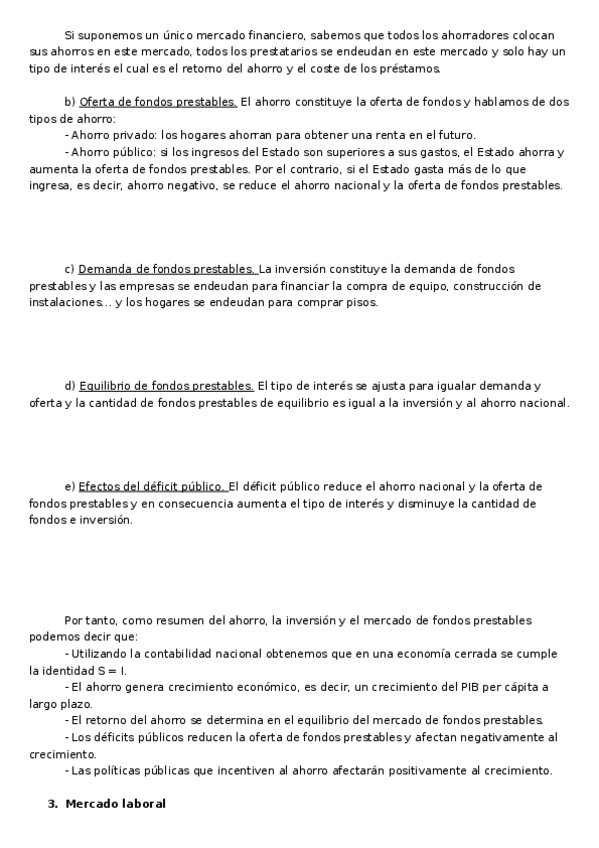 Si suponemos un único mercado financiero, sabemos que todos los ahorradores colocan sus ahorros en este mercado, todos los prestatarios se endeudan en este mercado y solo hay un tipo de interés el cual es el retorno del ahorro y el coste de los préstamos.

b) Oferta de fondos prestables. El ahorro constituye la oferta de fondos y hablamos de dos tipos de ahorro:
- Ahorro privado: los hogares ahorran para obtener una renta en el futuro.
- Ahorro público: si los ingresos del Estado son superiores a sus gastos, el Estado ahorra y aumenta la oferta de fondos prestables. Por el contrario, si el Estado gasta más de lo que ingresa, es decir, ahorro negativo, se reduce el ahorro nacional y la oferta de fondos prestables.

c) Demanda de fondos prestables. La inversión constituye la demanda de fondos prestables y las empresas se endeudan para financiar la compra de equipo, construcción de instalaciones... y los hogares se endeudan para comprar pisos.

d) Equilibrio de fondos prestables. El tipo de interés se ajusta para igualar demanda y oferta y la cantidad de fondos prestables de equilibrio es igual a la inversión y al ahorro nacional.

e) Efectos del déficit público. El déficit público reduce el ahorro nacional y la oferta de fondos prestables y en consecuencia aumenta el tipo de interés y disminuye la cantidad de fondos e inversión.

Por tanto, como resumen del ahorro, la inversión y el mercado de fondos prestables podemos decir que:
- Utilizando la contabilidad nacional obtenemos que en una economía cerrada se cumple la identidad S = I.
- El ahorro genera crecimiento económico, es decir, un crecimiento del PIB per cápita a largo plazo.
- El retorno del ahorro se determina en el equilibrio del mercado de fondos prestables.
- Los déficits públicos reducen la oferta de fondos prestables y afectan negativamente al crecimiento.
- Las políticas públicas que incentiven al ahorro afectarán positivamente al crecimiento.

3. Mercado laboral